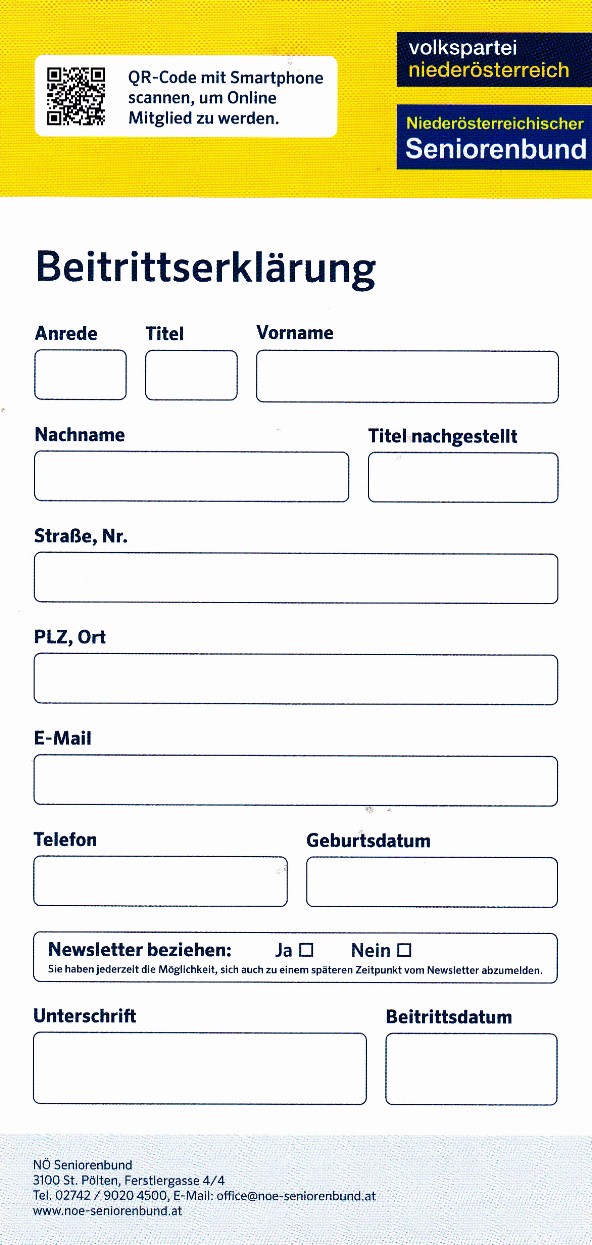 QR-Code mit Smartphone scannen, um Online Mitglied zu werden.

volkspartei niederösterreich

Niederösterreichischer Seniorenbund

Beitrittserklärung

Anrede

Titel

Vorname

Nachname

Titel nachgestellt

Straße, Nr.

PLZ, Ort

E-Mail

Telefon

Geburtsdatum

Newsletter beziehen: Ja ☐ Nein ☐
Sie haben jederzeit die Möglichkeit, sich auch zu einem späteren Zeitpunkt vom Newsletter abzumelden.

Unterschrift

Beitrittsdatum

NÖ Seniorenbund
3100 St. Pölten, Ferstlergasse 4/4
Tel. 02742 / 9020 4500, E-Mail: office@noe-seniorenbund.at
www.noe-seniorenbund.at